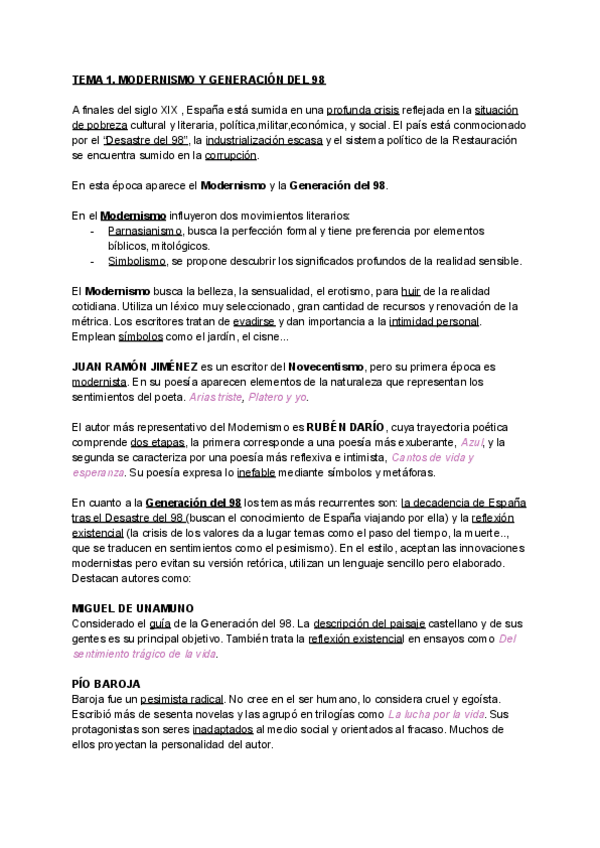 TEMA 1. MODERNISMO Y GENERACIÓN DEL 98

A finales del siglo XIX , España está sumida en una profunda crisis reflejada en la situación de pobreza cultural y literaria, política,militar,económica, y social. El país está conmocionado por el "Desastre del 98", la industrialización escasa y el sistema político de la Restauración se encuentra sumido en la corrupción.

En esta época aparece el Modernismo y la Generación del 98.

En el Modernismo influyeron dos movimientos literarios:
- Parnasianismo, busca la perfección formal y tiene preferencia por elementos bíblicos, mitológicos.
- Simbolismo, se propone descubrir los significados profundos de la realidad sensible.

El Modernismo busca la belleza, la sensualidad, el erotismo, para huir de la realidad cotidiana. Utiliza un léxico muy seleccionado, gran cantidad de recursos y renovación de la métrica. Los escritores tratan de evadirse y dan importancia a la intimidad personal. Emplean símbolos como el jardín, el cisne...

JUAN RAMÓN JIMÉNEZ es un escritor del Novecentismo, pero su primera época es modernista. En su poesía aparecen elementos de la naturaleza que representan los sentimientos del poeta. Arias triste, Platero y yo.

El autor más representativo del Modernismo es RUBÉN DARÍO, cuya trayectoria poética comprende dos etapas, la primera corresponde a una poesía más exuberante, Azul, y la segunda se caracteriza por una poesía más reflexiva e intimista, Cantos de vida y esperanza. Su poesía expresa lo inefable mediante símbolos y metáforas.

En cuanto a la Generación del 98 los temas más recurrentes son: la decadencia de España tras el Desastre del 98 (buscan el conocimiento de España viajando por ella) y la reflexión existencial (la crisis de los valores da a lugar temas como el paso del tiempo, la muerte.., que se traducen en sentimientos como el pesimismo). En el estilo, aceptan las innovaciones modernistas pero evitan su versión retórica, utilizan un lenguaje sencillo pero elaborado. Destacan autores como:

MIGUEL DE UNAMUNO
Considerado el guía de la Generación del 98. La descripción del paisaje castellano y de sus gentes es su principal objetivo. También trata la reflexión existencial en ensayos como Del sentimiento trágico de la vida.

PÍO BAROJA
Baroja fue un pesimista radical. No cree en el ser humano, lo considera cruel y egoísta. Escribió más de sesenta novelas y las agrupó en trilogías como La lucha por la vida. Sus protagonistas son seres inadaptados al medio social y orientados al fracaso. Muchos de ellos proyectan la personalidad del autor.